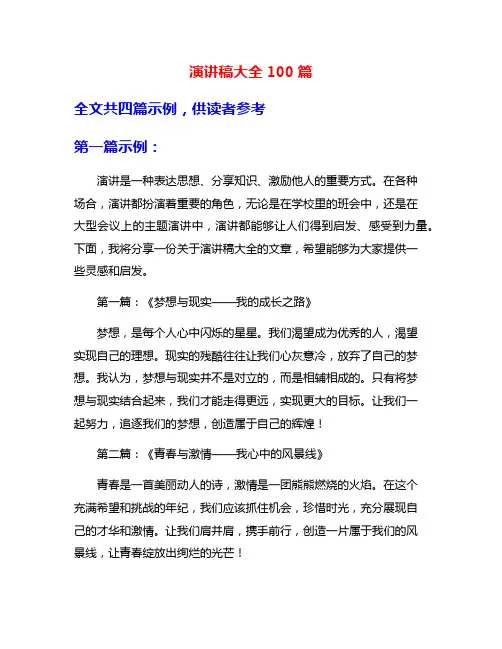 演讲稿大全 100 篇

全文共四篇示例，供读者参考

第一篇示例：

演讲是一种表达思想、分享知识、激励他人的重要方式。在各种场合，演讲都扮演着重要的角色，无论是在学校里的班会中，还是在大型会议上的主题演讲中，演讲都能够让人们得到启发、感受到力量。下面，我将分享一份关于演讲稿大全的文章，希望能够为大家提供一些灵感和启发。

第一篇：《梦想与现实——我的成长之路》

梦想，是每个人心中闪烁的星星。我们渴望成为优秀的人，渴望实现自己的理想。现实的残酷往往让我们心灰意冷，放弃了自己的梦想。我认为，梦想与现实并不是对立的，而是相辅相成的。只有将梦想与现实结合起来，我们才能走得更远，实现更大的目标。让我们一起努力，追逐我们的梦想，创造属于自己的辉煌！

第二篇：《青春与激情——我心中的风景线》

青春是一首美丽动人的诗，激情是一团熊熊燃烧的火焰。在这个充满希望和挑战的年纪，我们应该抓住机会，珍惜时光，充分展现自己的才华和激情。让我们肩并肩，携手前行，创造一片属于我们的风景线，让青春绽放出绚烂的光芒！